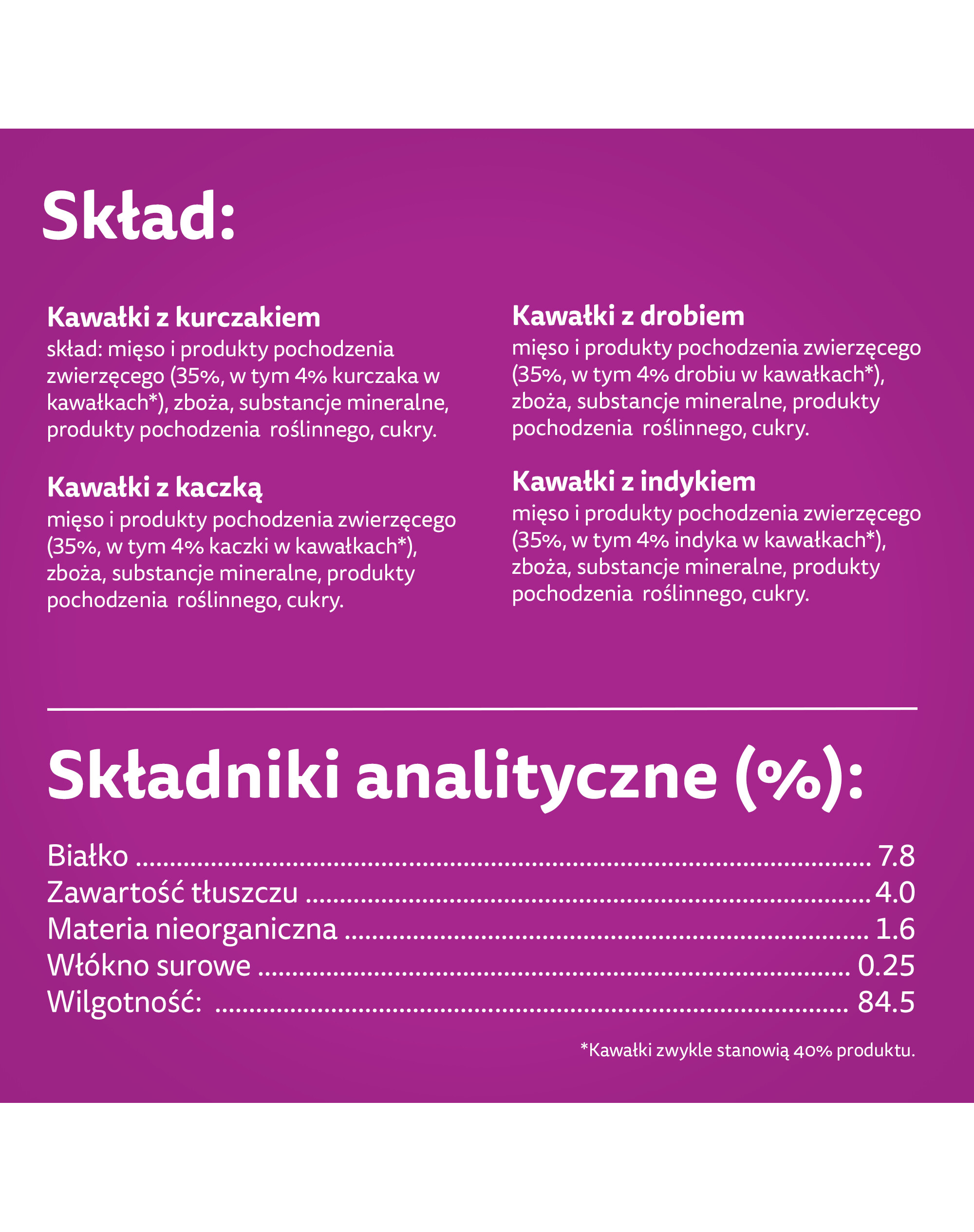 Skład:

Kawałki z kurczakiem
skład: mięso i produkty pochodzenia zwierzęcego (35%, w tym 4% kurczaka w kawałkach*), zboża, substancje mineralne, produkty pochodzenia roślinnego, cukry.

Kawałki z kaczką
mięso i produkty pochodzenia zwierzęcego (35%, w tym 4% kaczki w kawałkach*), zboża, substancje mineralne, produkty pochodzenia roślinnego, cukry.

Kawałki z drobiem
mięso i produkty pochodzenia zwierzęcego (35%, w tym 4% drobiu w kawałkach*), zboża, substancje mineralne, produkty pochodzenia roślinnego, cukry.

Kawałki z indykiem
mięso i produkty pochodzenia zwierzęcego (35%, w tym 4% indyka w kawałkach*), zboża, substancje mineralne, produkty pochodzenia roślinnego, cukry.

Składniki analityczne (%):

Białko 7.8
Zawartość tłuszczu 4.0
Materia nieorganiczna 1.6
Włókno surowe 0.25
Wilgotność: 84.5

*Kawałki zwykle stanowią 40% produktu.